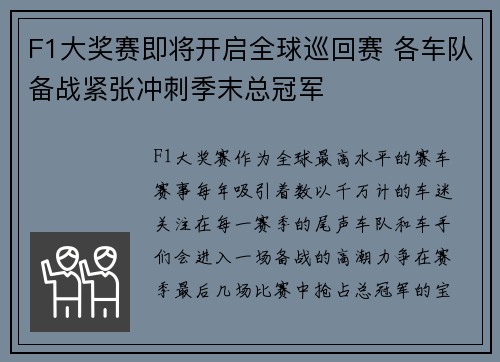 F1大奖赛即将开启全球巡回赛 各车队备战紧张冲刺季末总冠军

F1大奖赛作为全球最高水平的赛车赛事每年吸引着数以千万计的车迷关注在每一赛季的尾声车队和车手们会进入一场备战的高潮力争在赛季最后几场比赛中抢占总冠军的宝